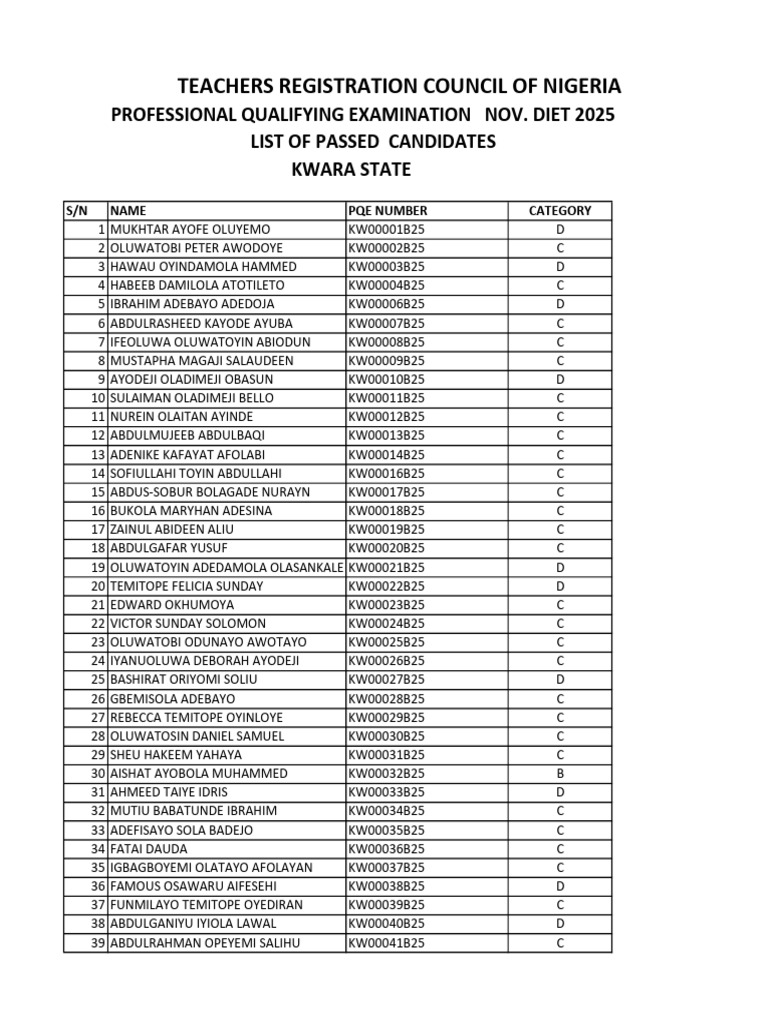 TEACHERS REGISTRATION COUNCIL OF NIGERIA
PROFESSIONAL QUALIFYING EXAMINATION NOV. DIET 2025
LIST OF PASSED CANDIDATES
KWARA STATE

| S/N | NAME | PQE NUMBER | CATEGORY |
|---|---|---|---|
| 1 | MUKHTAR AYOFE OLUYEMO | KW00001B25 | D |
| 2 | OLUWATOBI PETER AWODOYE | KW00002B25 | C |
| 3 | HAWAU OYINDAMOLA HAMMED | KW00003B25 | D |
| 4 | HABEEB DAMILOLA ATOTILETO | KW00004B25 | C |
| 5 | IBRAHIM ADEBAYO ADEDOJA | KW00006B25 | D |
| 6 | ABDULRASHEED KAYODE AYUBA | KW00007B25 | C |
| 7 | IFEOLUWA OLUWATOYIN ABIODUN | KW00008B25 | C |
| 8 | MUSTAPHA MAGAJI SALAUDEEN | KW00009B25 | C |
| 9 | AYODEJI OLADIMEJI OBASUN | KW00010B25 | D |
| 10 | SULAIMAN OLADIMEJI BELLO | KW00011B25 | C |
| 11 | NUREIN OLAITAN AYINDE | KW00012B25 | C |
| 12 | ABDULMUJEEB ABDULBAQI | KW00013B25 | C |
| 13 | ADENIKE KAFAYAT AFOLABI | KW00014B25 | C |
| 14 | SOFIULLAHI TOYIN ABDULLAHI | KW00016B25 | C |
| 15 | ABDUS-SOBUR BOLAGADE NURAYN | KW00017B25 | C |
| 16 | BUKOLA MARYHAN ADESINA | KW00018B25 | C |
| 17 | ZAINUL ABIDEEN ALIU | KW00019B25 | C |
| 18 | ABDULGAFAR YUSUF | KW00020B25 | C |
| 19 | OLUWATOYIN ADEDAMOLA OLASANKALE | KW00021B25 | D |
| 20 | TEMITOPE FELICIA SUNDAY | KW00022B25 | D |
| 21 | EDWARD OKHUMOYA | KW00023B25 | C |
| 22 | VICTOR SUNDAY SOLOMON | KW00024B25 | C |
| 23 | OLUWATOBI ODUNAYO AWOTAYO | KW00025B25 | C |
| 24 | IYANUOLUWA DEBORAH AYODEJI | KW00026B25 | C |
| 25 | BASHIRAT ORIYOMI SOLIU | KW00027B25 | D |
| 26 | GBEMISOLA ADEBAYO | KW00028B25 | C |
| 27 | REBECCA TEMITOPE OYINLOYE | KW00029B25 | C |
| 28 | OLUWATOSIN DANIEL SAMUEL | KW00030B25 | C |
| 29 | SHEU HAKEEM YAHAYA | KW00031B25 | C |
| 30 | AISHAT AYOBOLA MUHAMMED | KW00032B25 | B |
| 31 | AHMEED TAIYE IDRIS | KW00033B25 | D |
| 32 | MUTIU BABATUNDE IBRAHIM | KW00034B25 | C |
| 33 | ADEFISAYO SOLA BADEJO | KW00035B25 | C |
| 34 | FATAI DAUDA | KW00036B25 | C |
| 35 | IGBAGBOYEMI OLATAYO AFOLAYAN | KW00037B25 | C |
| 36 | FAMOUS OSAWARU AIFESEHI | KW00038B25 | D |
| 37 | FUNMILAYO TEMITOPE OYEDIRAN | KW00039B25 | C |
| 38 | ABDULGANIYU IYIOLA LAWAL | KW00040B25 | D |
| 39 | ABDULRAHMAN OPEYEMI SALIHU | KW00041B25 | C |